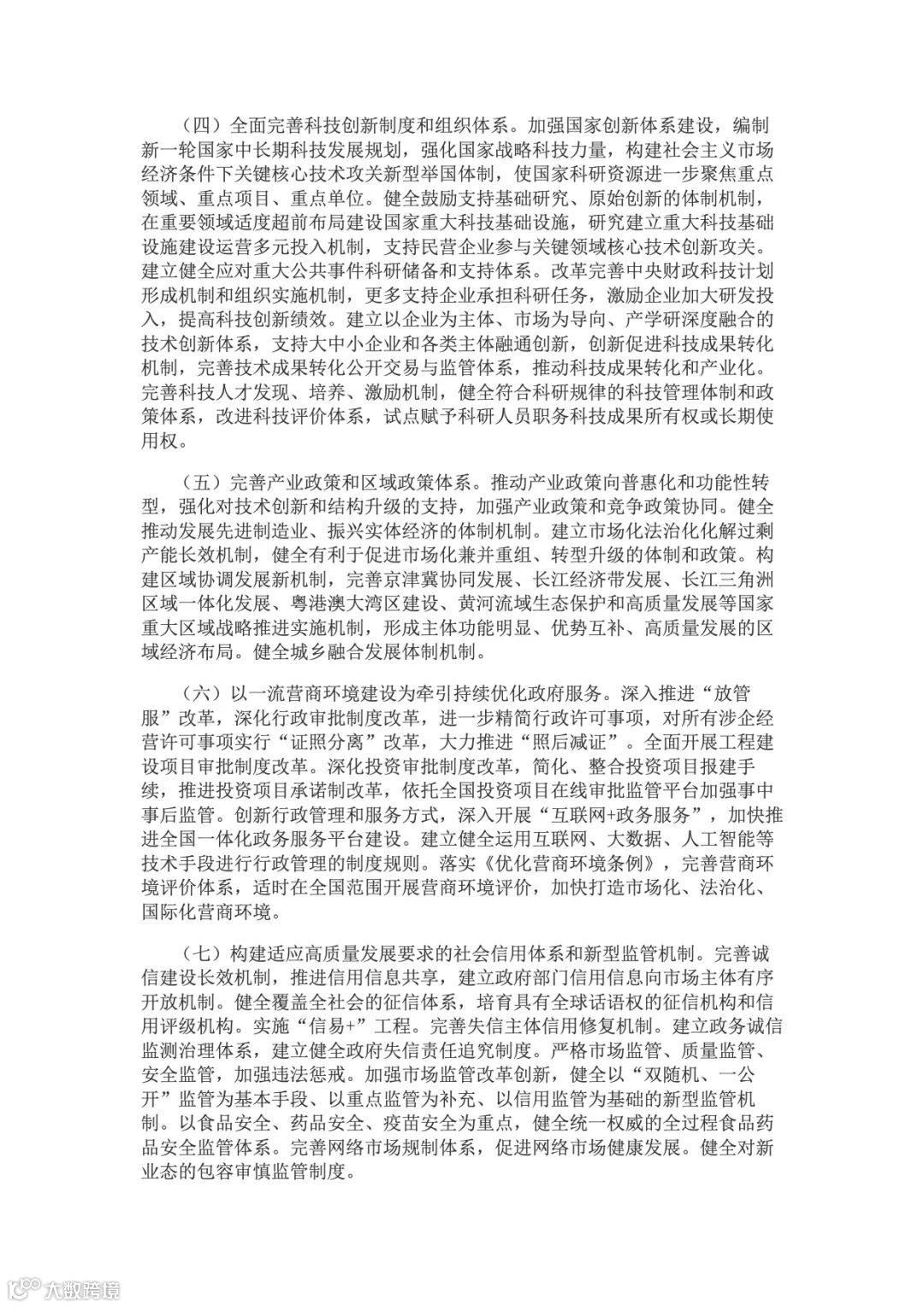 （四）全面完善科技创新制度和组织体系。加强国家创新体系建设，编制新一轮国家中长期科技发展规划，强化国家战略科技力量，构建社会主义市场经济条件下关键核心技术攻关新型举国体制，使国家科研资源进一步聚焦重点领域、重点项目、重点单位。健全鼓励支持基础研究、原始创新的体制机制，在重要领域适度超前布局建设国家重大科技基础设施，研究建立重大科技基础设施建设运营多元投入机制，支持民营企业参与关键领域核心技术创新攻关。建立健全应对重大公共事件科研储备和支持体系。改革完善中央财政科技计划形成机制和组织实施机制，更多支持企业承担科研任务，激励企业加大研发投入，提高科技创新绩效。建立以企业为主体、市场为导向、产学研深度融合的技术创新体系，支持大中小企业和各类主体融通创新，创新促进科技成果转化机制，完善技术成果转化公开交易与监管体系，推动科技成果转化和产业化。完善科技人才发现、培养、激励机制，健全符合科研规律的科技管理体制和政策体系，改进科技评价体系，试点赋予科研人员职务科技成果所有权或长期使用权。

（五）完善产业政策和区域政策体系。推动产业政策向普惠化和功能性转型，强化对技术创新和结构升级的支持，加强产业政策和竞争政策协同。健全推动发展先进制造业、振兴实体经济的体制机制。建立市场化法治化化解过剩产能长效机制，健全有利于促进市场化兼并重组、转型升级的体制和政策。构建区域协调发展新机制，完善京津冀协同发展、长江经济带发展、长江三角洲区域一体化发展、粤港澳大湾区建设、黄河流域生态保护和高质量发展等国家重大区域战略推进实施机制，形成主体功能明显、优势互补、高质量发展的区域经济布局。健全城乡融合发展体制机制。

（六）以一流营商环境建设为牵引持续优化政府服务。深入推进“放管服”改革，深化行政审批制度改革，进一步精简行政许可事项，对所有涉企经营许可事项实行“证照分离”改革，大力推进“照后减证”。全面开展工程建设项目审批制度改革。深化投资审批制度改革，简化、整合投资项目报建手续，推进投资项目承诺制改革，依托全国投资项目在线审批监管平台加强事中事后监管。创新行政管理和服务方式，深入开展“互联网+政务服务”，加快推进全国一体化政务服务平台建设。建立健全运用互联网、大数据、人工智能等技术手段进行行政管理的制度规则。落实《优化营商环境条例》，完善营商环境评价体系，适时在全国范围开展营商环境评价，加快打造市场化、法治化、国际化营商环境。

（七）构建适应高质量发展要求的社会信用体系和新型监管机制。完善诚信建设长效机制，推进信用信息共享，建立政府部门信用信息向市场主体有序开放机制。健全覆盖全社会的征信体系，培育具有全球话语权的征信机构和信用评级机构。实施“信易+”工程。完善失信主体信用修复机制。建立政务诚信监测治理体系，建立健全政府失信责任追究制度。严格市场监管、质量监管、安全监管，加强违法惩戒。加强市场监管改革创新，健全以“双随机、一公开”监管为基本手段、以重点监管为补充、以信用监管为基础的新型监管机制。以食品安全、药品安全、疫苗安全为重点，健全统一权威的全过程食品药品安全监管体系。完善网络市场规制体系，促进网络市场健康发展。健全对新业态的包容审慎监管制度。

大数跨境